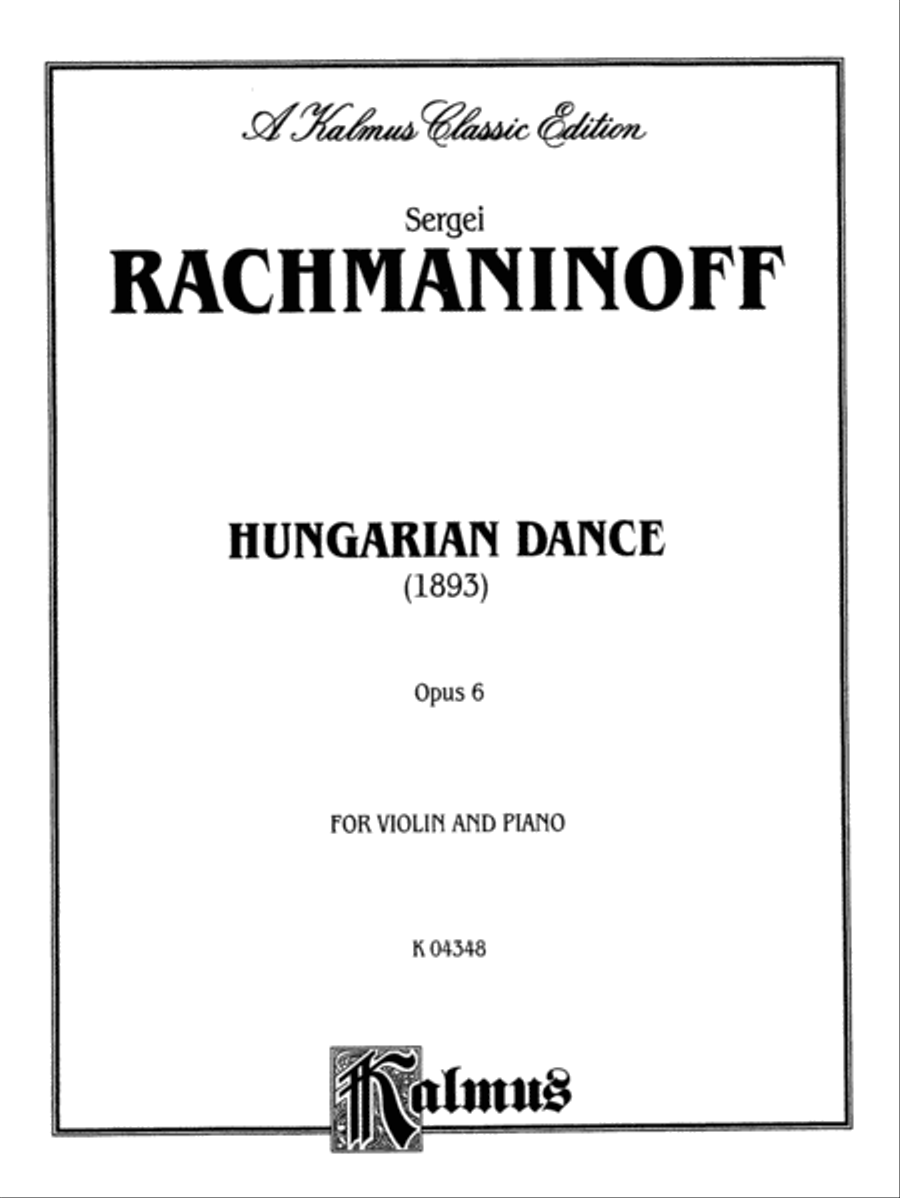 A Kalmus Classic Edition

Sergei
RACHMANINOFF

HUNGARIAN DANCE
(1893)

Opus 6

FOR VIOLIN AND PIANO

K 04348

Kalmus